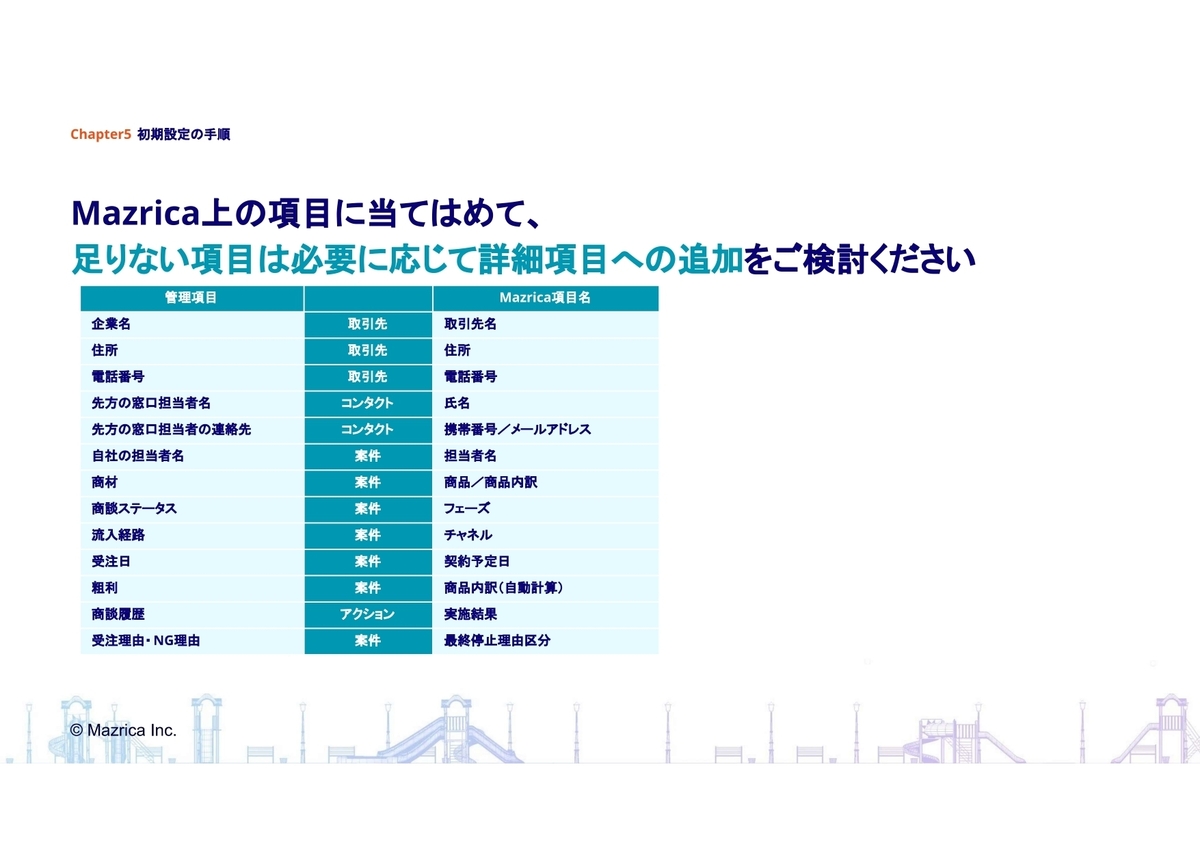 Chapter5 初期設定の手順

Mazrica上の項目に当てはめて、
足りない項目は必要に応じて詳細項目への追加をご検討ください

| 管理項目 | | Mazrica項目名 |
|---|---|---|
| 企業名 | 取引先 | 取引先名 |
| 住所 | 取引先 | 住所 |
| 電話番号 | 取引先 | 電話番号 |
| 先方の窓口担当者名 | コンタクト | 氏名 |
| 先方の窓口担当者の連絡先 | コンタクト | 携帯番号／メールアドレス |
| 自社の担当者名 | 案件 | 担当者名 |
| 商材 | 案件 | 商品／商品内訳 |
| 商談ステータス | 案件 | フェーズ |
| 流入経路 | 案件 | チャネル |
| 受注日 | 案件 | 契約予定日 |
| 粗利 | 案件 | 商品内訳（自動計算） |
| 商談履歴 | アクション | 実施結果 |
| 受注理由・NG理由 | 案件 | 最終停止理由区分 |

© Mazrica Inc.